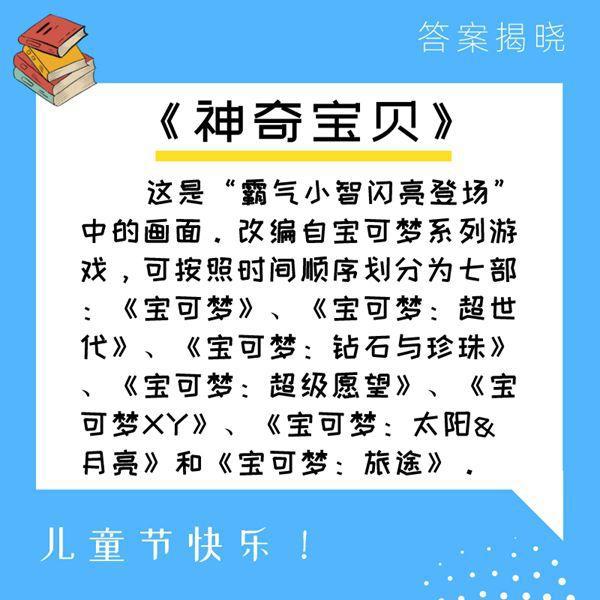 答案揭晓

《神奇宝贝》

这是“霸气小智闪亮登场”中的画面．改编自宝可梦系列游戏，可按照时间顺序划分为七部：《宝可梦》、《宝可梦：超世代》、《宝可梦：钻石与珍珠》、《宝可梦：超级愿望》、《宝可梦XY》、《宝可梦：太阳&月亮》和《宝可梦：旅途》．

儿童节快乐！